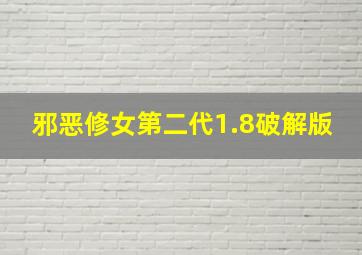 邪恶修女第二代1.8破解版